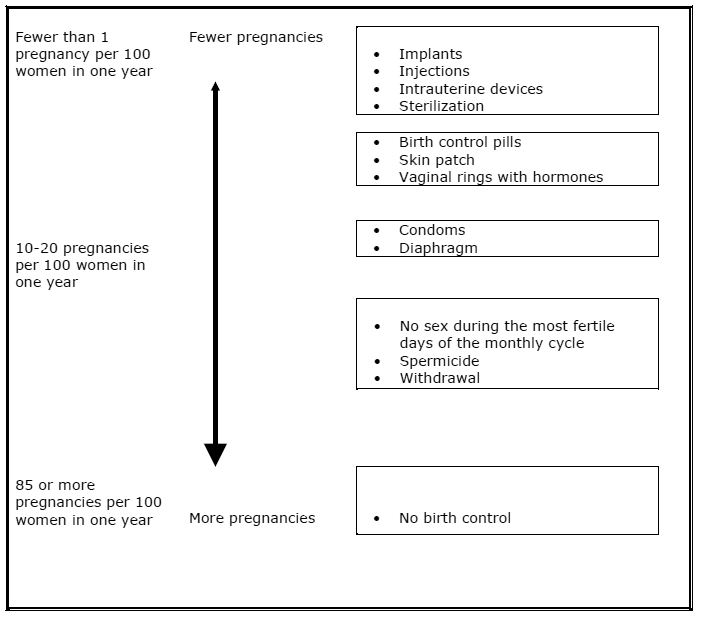 Fewer than 1 pregnancy per 100 women in one year

Fewer pregnancies

- Implants
- Injections
- Intrauterine devices
- Sterilization

- Birth control pills
- Skin patch
- Vaginal rings with hormones

10-20 pregnancies per 100 women in one year

- Condoms
- Diaphragm

- No sex during the most fertile days of the monthly cycle
- Spermicide
- Withdrawal

85 or more pregnancies per 100 women in one year

More pregnancies

- No birth control